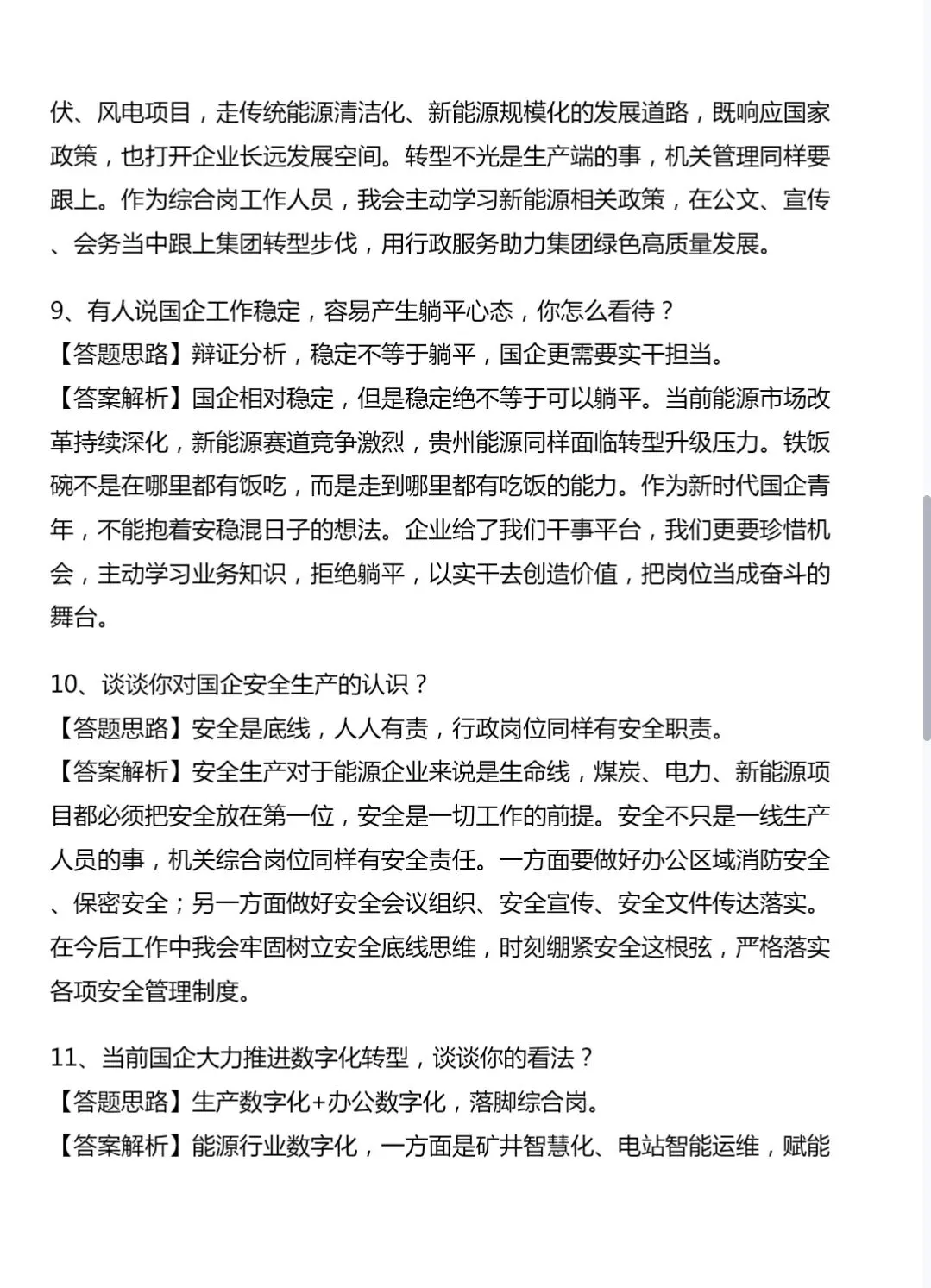 伏、风电项目，走传统能源清洁化、新能源规模化的发展道路，既响应国家政策，也打开企业长远发展空间。转型不光是生产端的事，机关管理同样要跟上。作为综合岗工作人员，我会主动学习新能源相关政策，在公文、宣传、会务当中跟上集团转型步伐，用行政服务助力集团绿色高质量发展。

9、有人说国企工作稳定，容易产生躺平心态，你怎么看待？
【答题思路】辩证分析，稳定不等于躺平，国企更需要实干担当。
【答案解析】国企相对稳定，但是稳定绝不等于可以躺平。当前能源市场改革持续深化，新能源赛道竞争激烈，贵州能源同样面临转型升级压力。铁饭碗不是在哪里都有饭吃，而是走到哪里都有吃饭的能力。作为新时代国企青年，不能抱着安稳混日子的想法。企业给了我们干事平台，我们更要珍惜机会，主动学习业务知识，拒绝躺平，以实干去创造价值，把岗位当成奋斗的舞台。

10、谈谈你对国企安全生产的认识？
【答题思路】安全是底线，人人有责，行政岗位同样有安全职责。
【答案解析】安全生产对于能源企业来说是生命线，煤炭、电力、新能源项目都必须把安全放在第一位，安全是一切工作的前提。安全不只是一线生产人员的事，机关综合岗位同样有安全责任。一方面要做好办公区域消防安全、保密安全；另一方面做好安全会议组织、安全宣传、安全文件传达落实。在今后工作中我会牢固树立安全底线思维，时刻绷紧安全这根弦，严格落实各项安全管理制度。

11、当前国企大力推进数字化转型，谈谈你的看法？
【答题思路】生产数字化+办公数字化，落脚综合岗。
【答案解析】能源行业数字化，一方面是矿井智慧化、电站智能运维，赋能